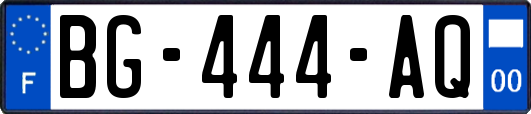 F

BG-444-AQ

00